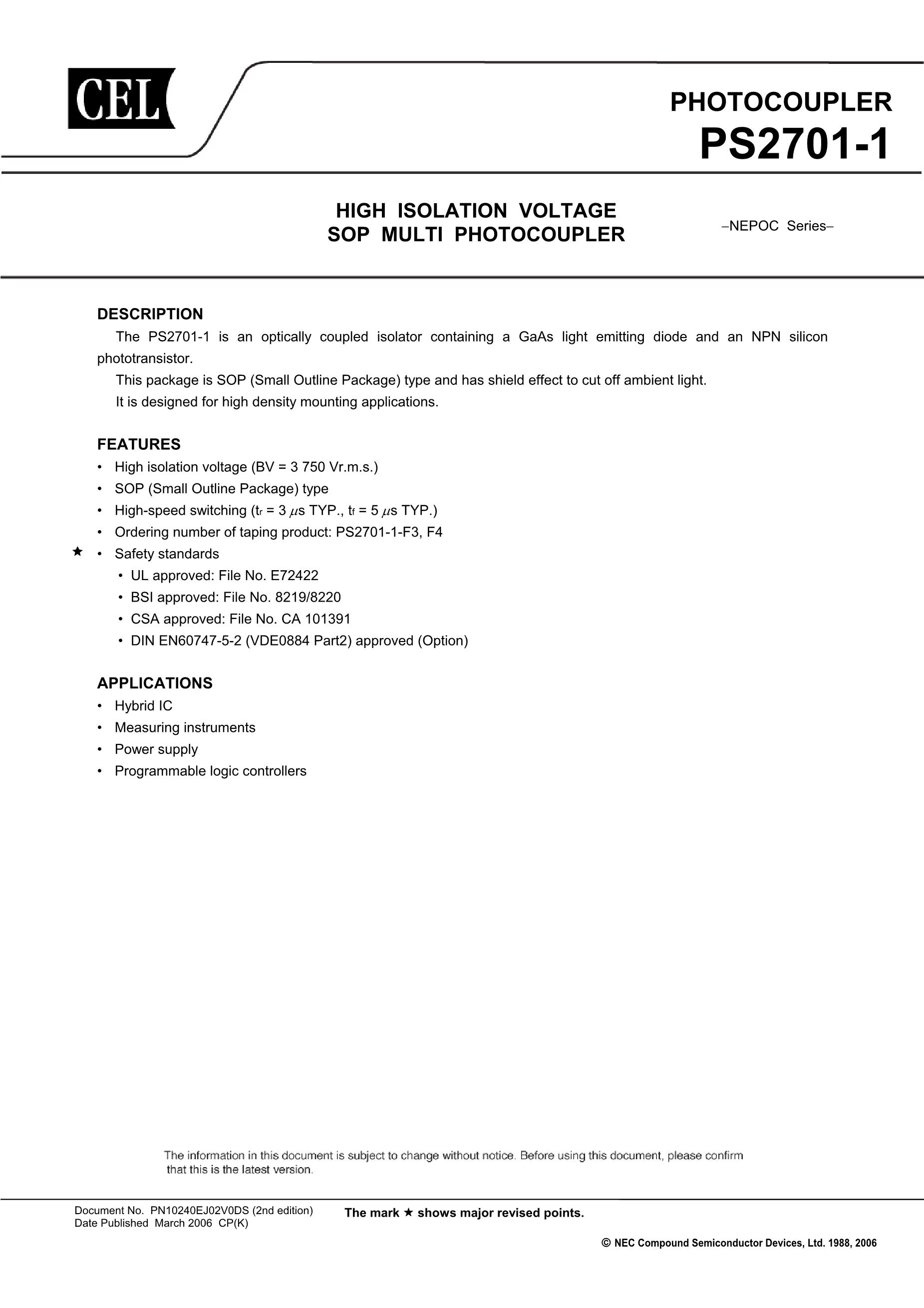 CEL

PHOTOCOUPLER
PS2701-1

HIGH ISOLATION VOLTAGE
SOP MULTI PHOTOCOUPLER

–NEPOC Series–

DESCRIPTION
The PS2701-1 is an optically coupled isolator containing a GaAs light emitting diode and an NPN silicon phototransistor.
This package is SOP (Small Outline Package) type and has shield effect to cut off ambient light.
It is designed for high density mounting applications.

FEATURES
• High isolation voltage (BV = 3 750 Vr.m.s.)
• SOP (Small Outline Package) type
• High-speed switching ($t_r$ = 3 $\mu$s TYP., $t_f$ = 5 $\mu$s TYP.)
• Ordering number of taping product: PS2701-1-F3, F4
★ • Safety standards
• UL approved: File No. E72422
• BSI approved: File No. 8219/8220
• CSA approved: File No. CA 101391
• DIN EN60747-5-2 (VDE0884 Part2) approved (Option)

APPLICATIONS
• Hybrid IC
• Measuring instruments
• Power supply
• Programmable logic controllers

The information in this document is subject to change without notice. Before using this document, please confirm that this is the latest version.

Document No. PN10240EJ02V0DS (2nd edition)
Date Published March 2006 CP(K)

The mark ★ shows major revised points.

© NEC Compound Semiconductor Devices, Ltd. 1988, 2006